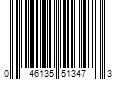 0 46135 51347 3